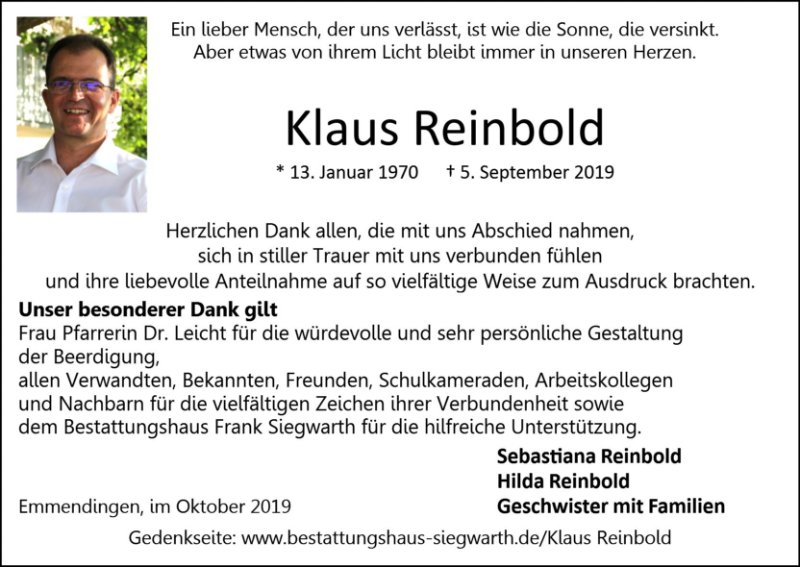 Ein lieber Mensch, der uns verlässt, ist wie die Sonne, die versinkt.
Aber etwas von ihrem Licht bleibt immer in unseren Herzen.

Klaus Reinbold

* 13. Januar 1970 † 5. September 2019

Herzlichen Dank allen, die mit uns Abschied nahmen, sich in stiller Trauer mit uns verbunden fühlen und ihre liebevolle Anteilnahme auf so vielfältige Weise zum Ausdruck brachten.

Unser besonderer Dank gilt
Frau Pfarrerin Dr. Leicht für die würdevolle und sehr persönliche Gestaltung der Beerdigung,
allen Verwandten, Bekannten, Freunden, Schulkameraden, Arbeitskollegen und Nachbarn für die vielfältigen Zeichen ihrer Verbundenheit sowie dem Bestattungshaus Frank Siegwarth für die hilfreiche Unterstützung.

Sebastiana Reinbold
Hilda Reinbold
Geschwister mit Familien

Emmendingen, im Oktober 2019

Gedenkseite: www.bestattungshaus-siegwarth.de/Klaus Reinbold